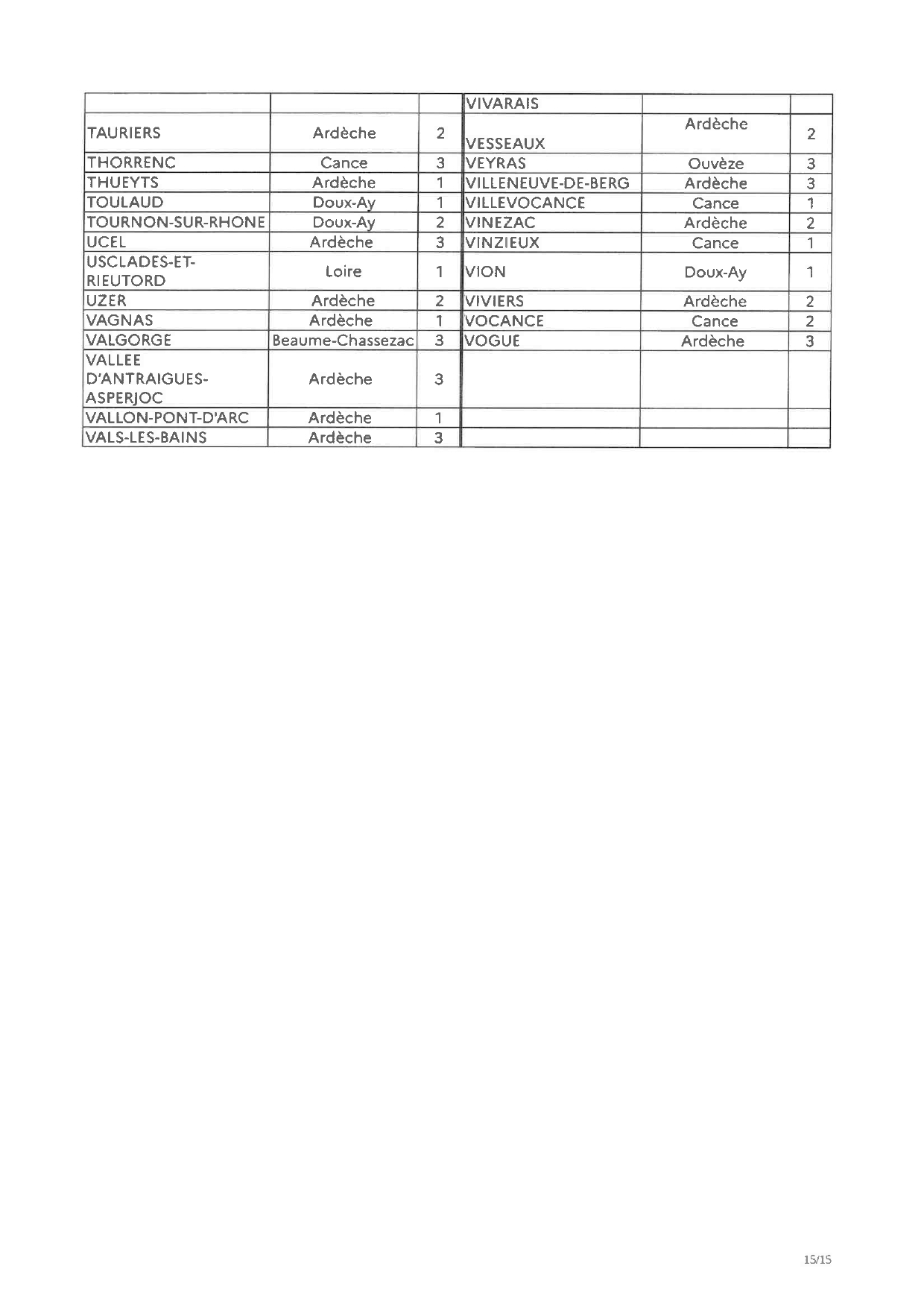 | | | | | | |
|---|---|---|---|---|---|
| | | | VIVARAIS | | |
| TAURIERS | Ardèche | 2 | VESSEAUX | Ardèche | 2 |
| THORRENC | Cance | 3 | VEYRAS | Ouvèze | 3 |
| THUEYTS | Ardèche | 1 | VILLENEUVE-DE-BERG | Ardèche | 3 |
| TOULAUD | Doux-Ay | 1 | VILLEVOCANCE | Cance | 1 |
| TOURNON-SUR-RHONE | Doux-Ay | 2 | VINEZAC | Ardèche | 2 |
| UCEL | Ardèche | 3 | VINZIEUX | Cance | 1 |
| USCLADES-ET-RIEUTORD | Loire | 1 | VION | Doux-Ay | 1 |
| UZER | Ardèche | 2 | VIVIERS | Ardèche | 2 |
| VAGNAS | Ardèche | 1 | VOCANCE | Cance | 2 |
| VALGORGE | Beaume-Chassezac | 3 | VOGUE | Ardèche | 3 |
| VALLEE D'ANTRAIGUES-ASPERJOC | Ardèche | 3 | | | |
| VALLON-PONT-D'ARC | Ardèche | 1 | | | |
| VALS-LES-BAINS | Ardèche | 3 | | | |

15/15